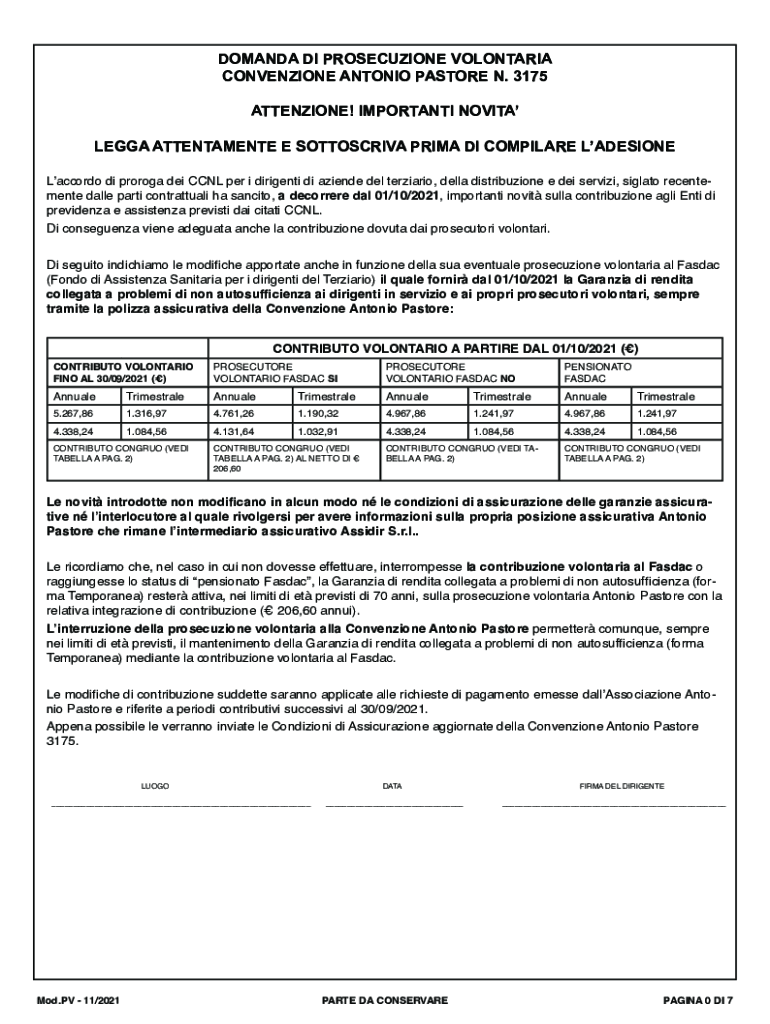 DOMANDA DI PROSECUZIONE VOLONTARIA
CONVENZIONE ANTONIO PASTORE N. 3175

ATTENZIONE! IMPORTANTI NOVITA'

LEGGA ATTENTAMENTE E SOTTOSCRIVA PRIMA DI COMPILARE L'ADESIONE

L'accordo di proroga dei CCNL per i dirigenti di aziende del terziario, della distribuzione e dei servizi, siglato recentemente dalle parti contrattuali ha sancito, a decorrere dal 01/10/2021, importanti novità sulla contribuzione agli Enti di previdenza e assistenza previsti dai citati CCNL.
Di conseguenza viene adeguata anche la contribuzione dovuta dai prosecutori volontari.

Di seguito indichiamo le modifiche apportate anche in funzione della sua eventuale prosecuzione volontaria al Fasdac (Fondo di Assistenza Sanitaria per i dirigenti del Terziario) il quale fornirà dal 01/10/2021 la Garanzia di rendita collegata a problemi di non autosufficienza ai dirigenti in servizio e ai propri prosecutori volontari, sempre tramite la polizza assicurativa della Convenzione Antonio Pastore:

| | | CONTRIBUTO VOLONTARIO A PARTIRE DAL 01/10/2021 (€) | | | | | |
|---|---|---|---|---|---|---|---|
| CONTRIBUTO VOLONTARIO FINO AL 30/09/2021 (€) | | PROSECUTORE VOLONTARIO FASDAC SI | | PROSECUTORE VOLONTARIO FASDAC NO | | PENSIONATO FASDAC | |
| Annuale | Trimestrale | Annuale | Trimestrale | Annuale | Trimestrale | Annuale | Trimestrale |
| 5.267,86 | 1.316,97 | 4.761,26 | 1.190,32 | 4.967,86 | 1.241,97 | 4.967,86 | 1.241,97 |
| 4.338,24 | 1.084,56 | 4.131,64 | 1.032,91 | 4.338,24 | 1.084,56 | 4.338,24 | 1.084,56 |
| CONTRIBUTO CONGRUO (VEDI TABELLA A PAG. 2) | | CONTRIBUTO CONGRUO (VEDI TABELLA A PAG. 2) AL NETTO DI € 206,60 | | CONTRIBUTO CONGRUO (VEDI TABELLA A PAG. 2) | | CONTRIBUTO CONGRUO (VEDI TABELLA A PAG. 2) | |

Le novità introdotte non modificano in alcun modo né le condizioni di assicurazione delle garanzie assicurative né l'interlocutore al quale rivolgersi per avere informazioni sulla propria posizione assicurativa Antonio Pastore che rimane l'intermediario assicurativo Assidir S.r.l..

Le ricordiamo che, nel caso in cui non dovesse effettuare, interrompesse la contribuzione volontaria al Fasdac o raggiungesse lo status di "pensionato Fasdac", la Garanzia di rendita collegata a problemi di non autosufficienza (forma Temporanea) resterà attiva, nei limiti di età previsti di 70 anni, sulla prosecuzione volontaria Antonio Pastore con la relativa integrazione di contribuzione (€ 206,60 annui).
L'interruzione della prosecuzione volontaria alla Convenzione Antonio Pastore permetterà comunque, sempre nei limiti di età previsti, il mantenimento della Garanzia di rendita collegata a problemi di non autosufficienza (forma Temporanea) mediante la contribuzione volontaria al Fasdac.

Le modifiche di contribuzione suddette saranno applicate alle richieste di pagamento emesse dall'Associazione Antonio Pastore e riferite a periodi contributivi successivi al 30/09/2021.
Appena possibile le verranno inviate le Condizioni di Assicurazione aggiornate della Convenzione Antonio Pastore 3175.

LUOGO
DATA
FIRMA DEL DIRIGENTE

Mod.PV - 11/2021
PARTE DA CONSERVARE
PAGINA 0 DI 7